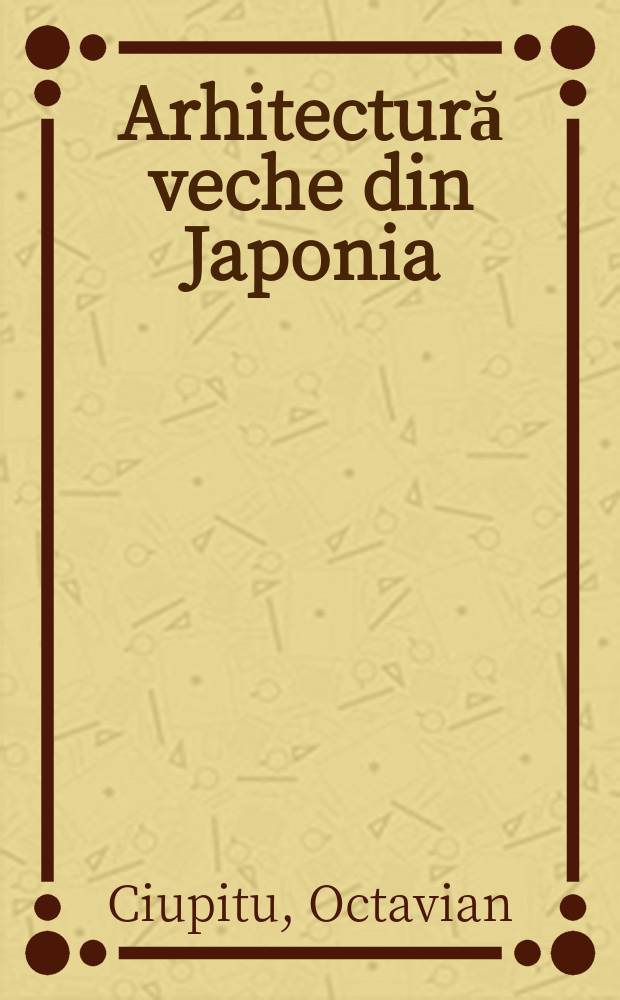 Arhitectură veche din Japonia

Ciupitu, Octavian